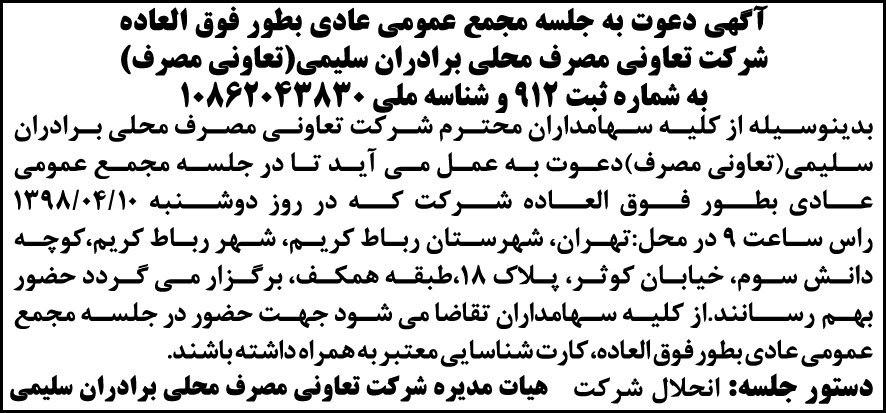 آگهی دعوت به جلسه مجمع عمومی عادی بطور فوق العاده
شرکت تعاونی مصرف محلی برادران سلیمی(تعاونی مصرف)
به شماره ثبت ۹۱۲ و شناسه ملی ۱۰۸۶۲۰۴۳۸۳۰

بدینوسیله از کلیه سهامداران محترم شرکت تعاونی مصرف محلی برادران سلیمی(تعاونی مصرف)دعوت به عمل می آید تا در جلسه مجمع عمومی عادی بطور فوق العاده شرکت که در روز دوشنبه ۱۳۹۸/۰۴/۱۰ راس ساعت ۹ در محل:تهران، شهرستان رباط کریم، شهر رباط کریم،کوچه دانش سوم، خیابان کوثر، پلاک ۱۸،طبقه همکف، برگزار می گردد حضور بهم رسانند.از کلیه سهامداران تقاضا می شود جهت حضور در جلسه مجمع عمومی عادی بطور فوق العاده، کارت شناسایی معتبر به همراه داشته باشند.

دستور جلسه: انحلال شرکت هیات مدیره شرکت تعاونی مصرف محلی برادران سلیمی